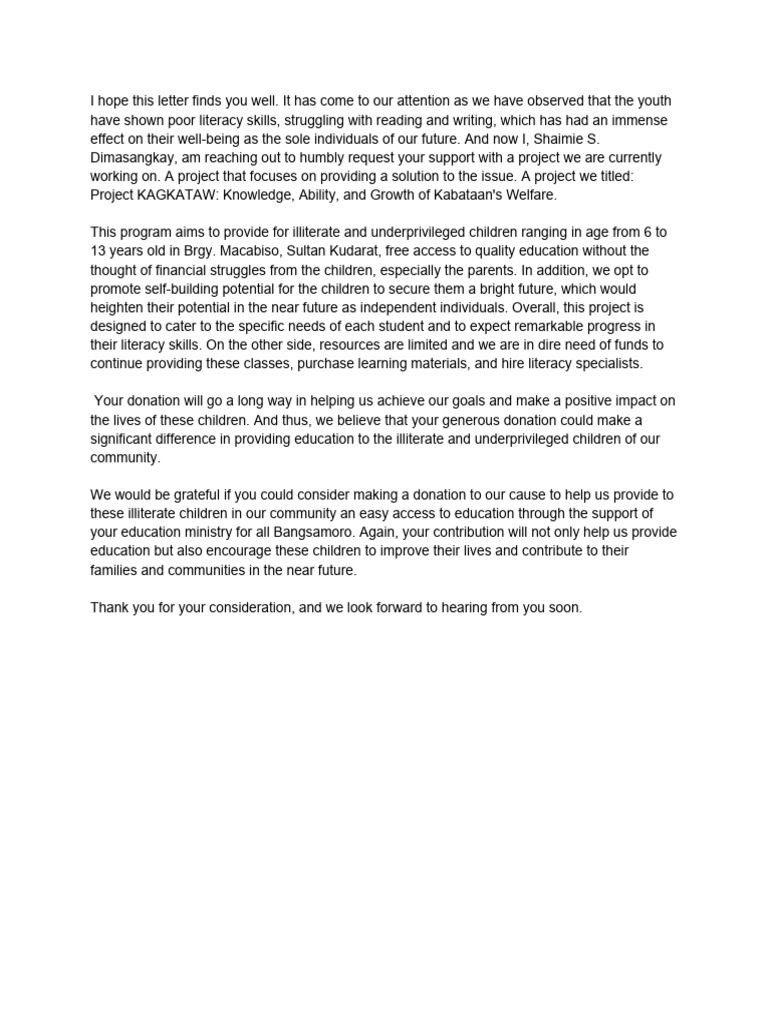 I hope this letter finds you well. It has come to our attention as we have observed that the youth have shown poor literacy skills, struggling with reading and writing, which has had an immense effect on their well-being as the sole individuals of our future. And now I, Shaimie S. Dimasangkay, am reaching out to humbly request your support with a project we are currently working on. A project that focuses on providing a solution to the issue. A project we titled: Project KAGKATAW: Knowledge, Ability, and Growth of Kabataan's Welfare.

This program aims to provide for illiterate and underprivileged children ranging in age from 6 to 13 years old in Brgy. Macabiso, Sultan Kudarat, free access to quality education without the thought of financial struggles from the children, especially the parents. In addition, we opt to promote self-building potential for the children to secure them a bright future, which would heighten their potential in the near future as independent individuals. Overall, this project is designed to cater to the specific needs of each student and to expect remarkable progress in their literacy skills. On the other side, resources are limited and we are in dire need of funds to continue providing these classes, purchase learning materials, and hire literacy specialists.

Your donation will go a long way in helping us achieve our goals and make a positive impact on the lives of these children. And thus, we believe that your generous donation could make a significant difference in providing education to the illiterate and underprivileged children of our community.

We would be grateful if you could consider making a donation to our cause to help us provide to these illiterate children in our community an easy access to education through the support of your education ministry for all Bangsamoro. Again, your contribution will not only help us provide education but also encourage these children to improve their lives and contribute to their families and communities in the near future.

Thank you for your consideration, and we look forward to hearing from you soon.